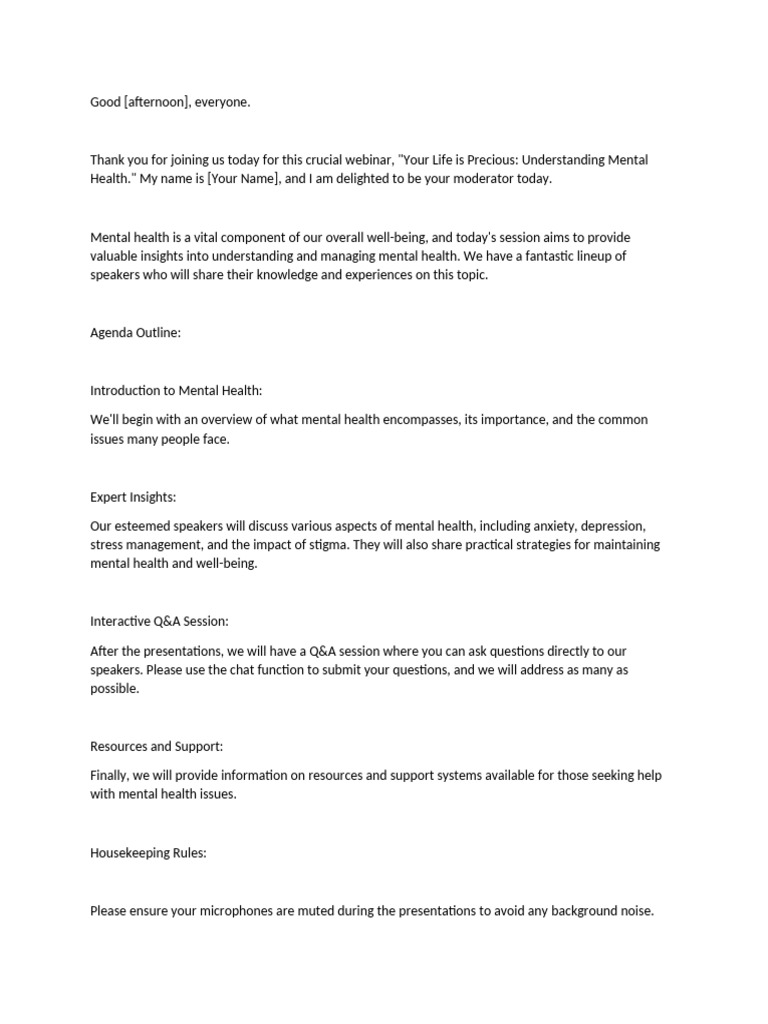 Good [afternoon], everyone.

Thank you for joining us today for this crucial webinar, "Your Life is Precious: Understanding Mental Health." My name is [Your Name], and I am delighted to be your moderator today.

Mental health is a vital component of our overall well-being, and today's session aims to provide valuable insights into understanding and managing mental health. We have a fantastic lineup of speakers who will share their knowledge and experiences on this topic.

Agenda Outline:

Introduction to Mental Health:

We'll begin with an overview of what mental health encompasses, its importance, and the common issues many people face.

Expert Insights:

Our esteemed speakers will discuss various aspects of mental health, including anxiety, depression, stress management, and the impact of stigma. They will also share practical strategies for maintaining mental health and well-being.

Interactive Q&A Session:

After the presentations, we will have a Q&A session where you can ask questions directly to our speakers. Please use the chat function to submit your questions, and we will address as many as possible.

Resources and Support:

Finally, we will provide information on resources and support systems available for those seeking help with mental health issues.

Housekeeping Rules:

Please ensure your microphones are muted during the presentations to avoid any background noise.